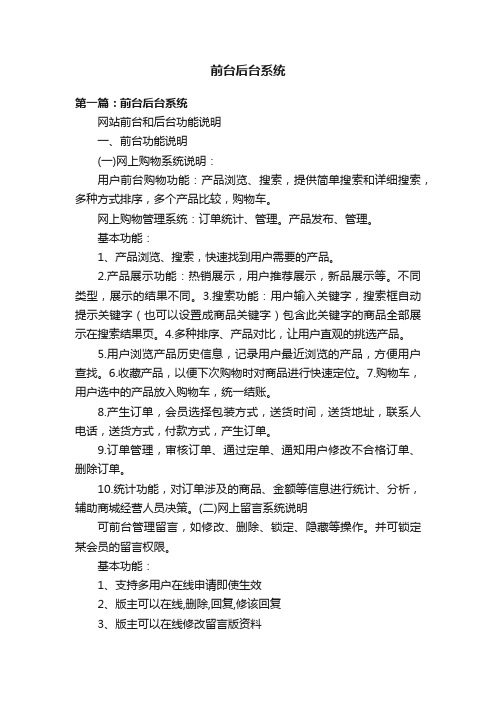 前台后台系统

第一篇：前台后台系统

网站前台和后台功能说明

一、前台功能说明

(一)网上购物系统说明：

用户前台购物功能：产品浏览、搜索，提供简单搜索和详细搜索，多种方式排序，多个产品比较，购物车。

网上购物管理系统：订单统计、管理。产品发布、管理。

基本功能：

1、产品浏览、搜索，快速找到用户需要的产品。

2.产品展示功能：热销展示，用户推荐展示，新品展示等。不同类型，展示的结果不同。3.搜索功能：用户输入关键字，搜索框自动提示关键字（也可以设置成商品关键字）包含此关键字的商品全部展示在搜索结果页。4.多种排序、产品对比，让用户直观的挑选产品。

5.用户浏览产品历史信息，记录用户最近浏览的产品，方便用户查找。6.收藏产品，以便下次购物时对商品进行快速定位。7.购物车，用户选中的产品放入购物车，统一结账。

8.产生订单，会员选择包装方式，送货时间，送货地址，联系人电话，送货方式，付款方式，产生订单。

9.订单管理，审核订单、通过定单、通知用户修改不合格订单、删除订单。

10.统计功能，对订单涉及的商品、金额等信息进行统计、分析，辅助商城经营人员决策。(二)网上留言系统说明

可前台管理留言，如修改、删除、锁定、隐藏等操作。并可锁定某会员的留言权限。

基本功能：

1、支持多用户在线申请即使生效

2、版主可以在线,删除,回复,修该回复

3、版主可以在线修改留言版资料